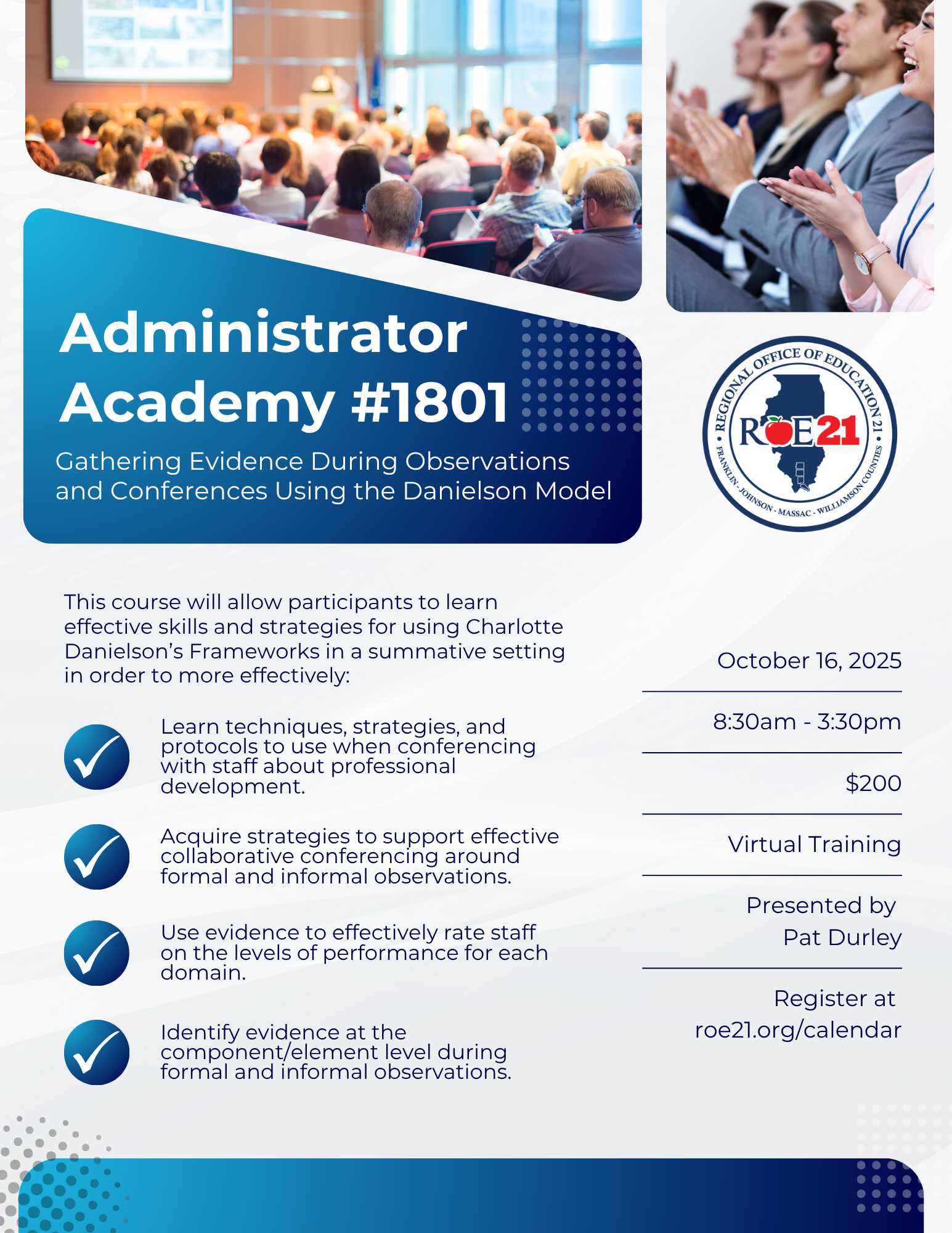 Administrator Academy #1801

Gathering Evidence During Observations and Conferences Using the Danielson Model

REGIONAL OFFICE OF EDUCATION 21
ROE21
FRANKLIN - JOHNSON - MASSAC - WILLIAMSON COUNTIES

This course will allow participants to learn effective skills and strategies for using Charlotte Danielson's Frameworks in a summative setting in order to more effectively:

Learn techniques, strategies, and protocols to use when conferencing with staff about professional development.

Acquire strategies to support effective collaborative conferencing around formal and informal observations.

Use evidence to effectively rate staff on the levels of performance for each domain.

Identify evidence at the component/element level during formal and informal observations.

October 16, 2025

8:30am - 3:30pm

$200

Virtual Training

Presented by
Pat Durley

Register at
roe21.org/calendar